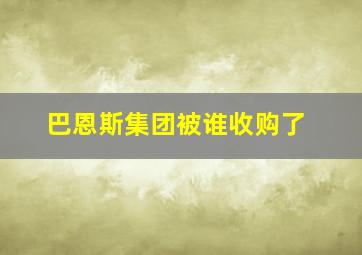 巴恩斯集团被谁收购了